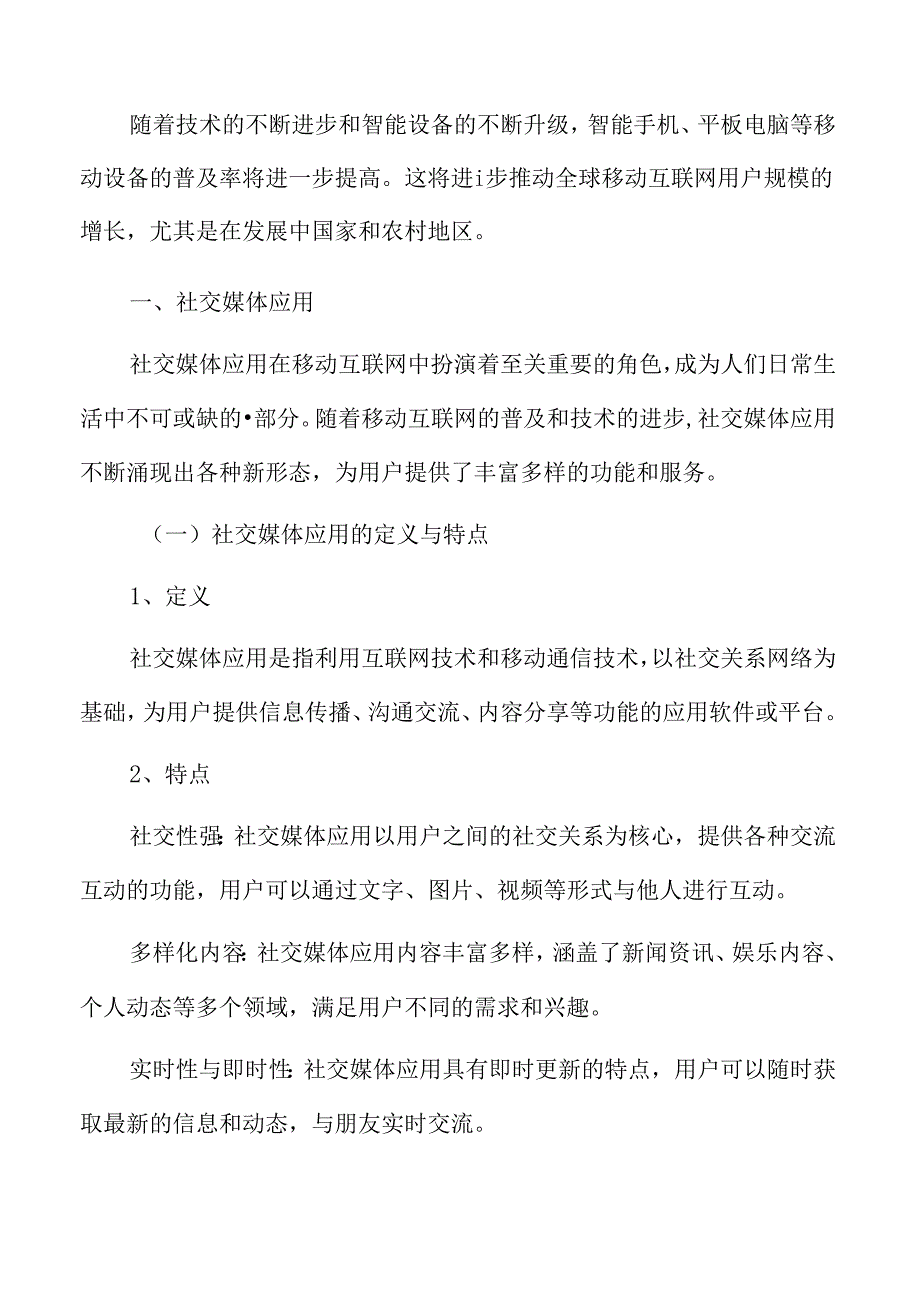 随着技术的不断进步和智能设备的不断升级，智能手机、平板电脑等移动设备的普及率将进一步提高。这将进i步推动全球移动互联网用户规模的增长，尤其是在发展中国家和农村地区。

一、社交媒体应用

社交媒体应用在移动互联网中扮演着至关重要的角色，成为人们日常生活中不可或缺的•部分。随着移动互联网的普及和技术的进步，社交媒体应用不断涌现出各种新形态，为用户提供了丰富多样的功能和服务。

（一）社交媒体应用的定义与特点

1、定义

社交媒体应用是指利用互联网技术和移动通信技术，以社交关系网络为基础，为用户提供信息传播、沟通交流、内容分享等功能的应用软件或平台。

2、特点

社交性强：社交媒体应用以用户之间的社交关系为核心，提供各种交流互动的功能，用户可以通过文字、图片、视频等形式与他人进行互动。

多样化内容：社交媒体应用内容丰富多样，涵盖了新闻资讯、娱乐内容、个人动态等多个领域，满足用户不同的需求和兴趣。

实时性与即时性：社交媒体应用具有即时更新的特点，用户可以随时获取最新的信息和动态，与朋友实时交流。